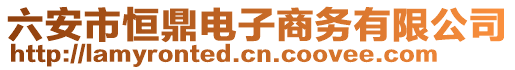 六安市恒鼎电子商务有限公司
http://lamyronted.cn.coovee.com